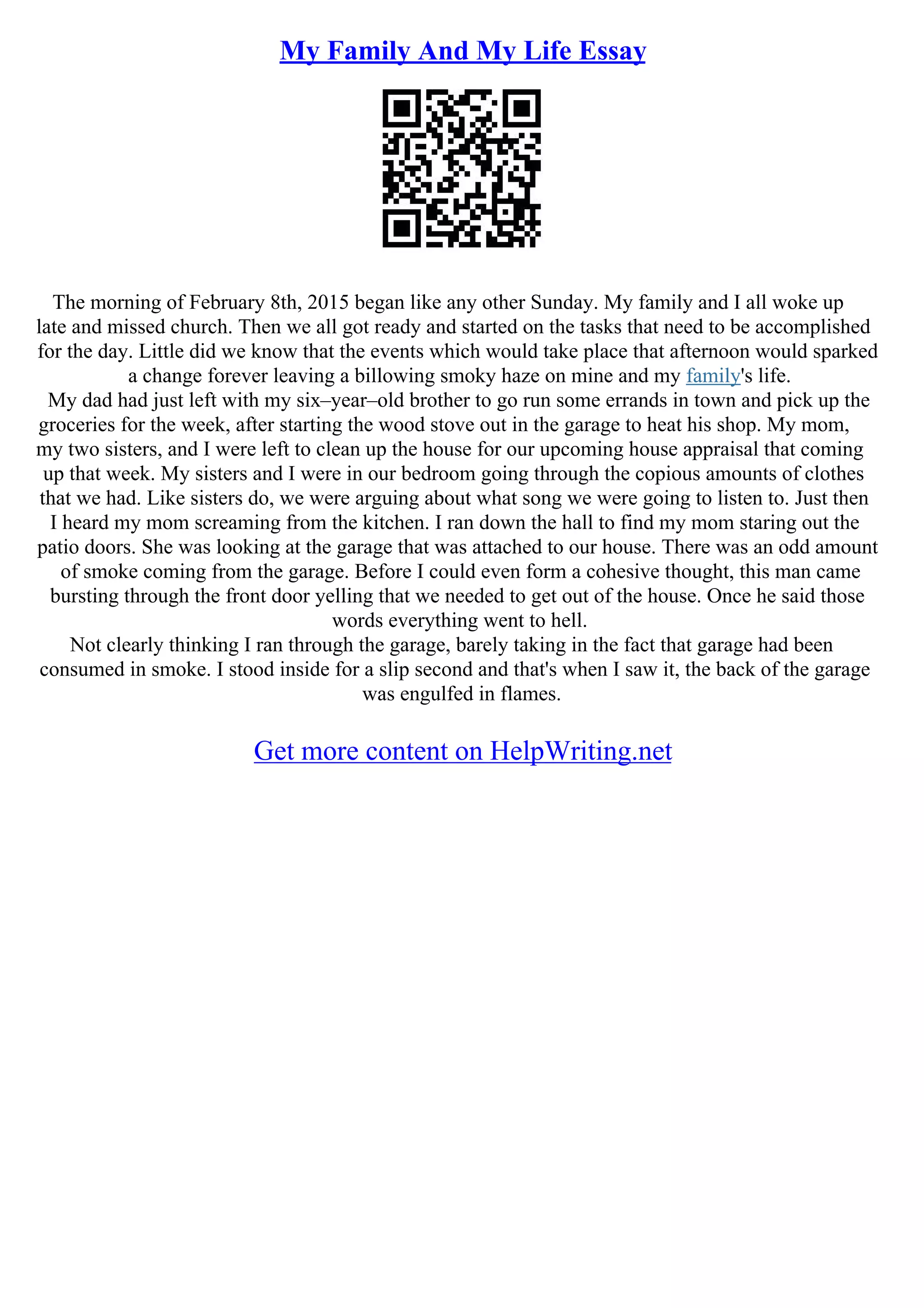 My Family And My Life Essay

The morning of February 8th, 2015 began like any other Sunday. My family and I all woke up late and missed church. Then we all got ready and started on the tasks that need to be accomplished for the day. Little did we know that the events which would take place that afternoon would sparked a change forever leaving a billowing smoky haze on mine and my family's life.

My dad had just left with my six–year–old brother to go run some errands in town and pick up the groceries for the week, after starting the wood stove out in the garage to heat his shop. My mom, my two sisters, and I were left to clean up the house for our upcoming house appraisal that coming up that week. My sisters and I were in our bedroom going through the copious amounts of clothes that we had. Like sisters do, we were arguing about what song we were going to listen to. Just then I heard my mom screaming from the kitchen. I ran down the hall to find my mom staring out the patio doors. She was looking at the garage that was attached to our house. There was an odd amount of smoke coming from the garage. Before I could even form a cohesive thought, this man came bursting through the front door yelling that we needed to get out of the house. Once he said those words everything went to hell.

Not clearly thinking I ran through the garage, barely taking in the fact that garage had been consumed in smoke. I stood inside for a slip second and that's when I saw it, the back of the garage was engulfed in flames.

Get more content on HelpWriting.net